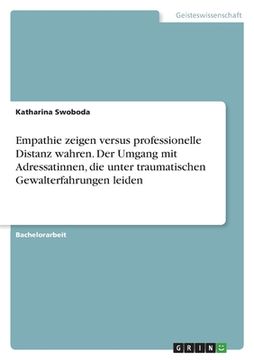 Geisteswissenschaft

Katharina Swoboda

Empathie zeigen versus professionelle Distanz wahren. Der Umgang mit Adressatinnen, die unter traumatischen Gewalterfahrungen leiden

Bachelorarbeit

GRIN